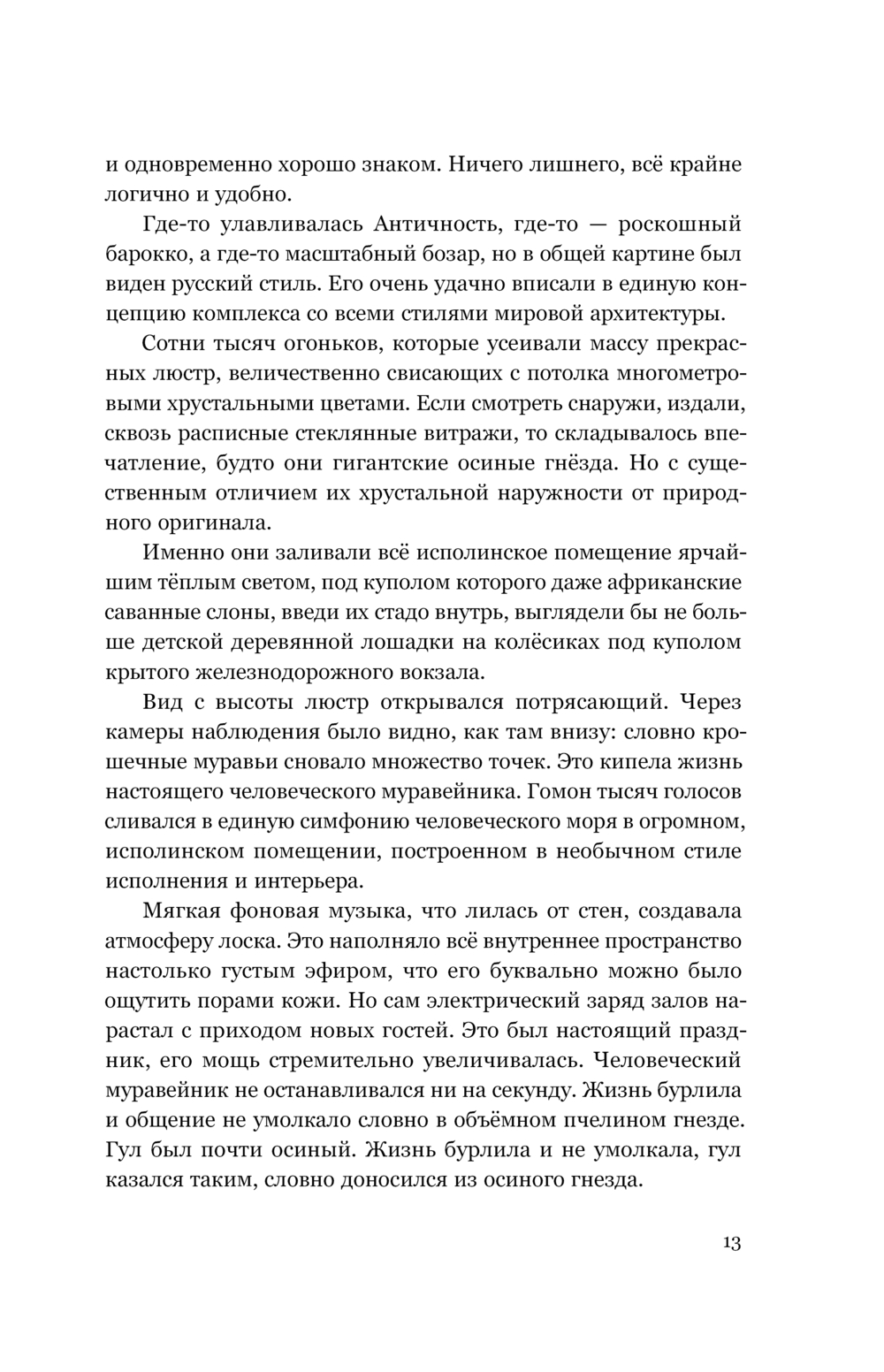 и одновременно хорошо знаком. Ничего лишнего, всё крайне логично и удобно.

Где-то улавливалась Античность, где-то — роскошный барокко, а где-то масштабный бозар, но в общей картине был виден русский стиль. Его очень удачно вписали в единую концепцию комплекса со всеми стилями мировой архитектуры.

Сотни тысяч огоньков, которые усеивали массу прекрасных люстр, величественно свисающих с потолка многометровыми хрустальными цветами. Если смотреть снаружи, издали, сквозь расписные стеклянные витражи, то складывалось впечатление, будто они гигантские осиные гнёзда. Но с существенным отличием их хрустальной наружности от природного оригинала.

Именно они заливали всё исполинское помещение ярчайшим тёплым светом, под куполом которого даже африканские саванные слоны, введи их стадо внутрь, выглядели бы не больше детской деревянной лошадки на колёсиках под куполом крытого железнодорожного вокзала.

Вид с высоты люстр открывался потрясающий. Через камеры наблюдения было видно, как там внизу: словно крошечные муравьи сновало множество точек. Это кипела жизнь настоящего человеческого муравейника. Гомон тысяч голосов сливался в единую симфонию человеческого моря в огромном, исполинском помещении, построенном в необычном стиле исполнения и интерьера.

Мягкая фоновая музыка, что лилась от стен, создавала атмосферу лоска. Это наполняло всё внутреннее пространство настолько густым эфиром, что его буквально можно было ощутить порами кожи. Но сам электрический заряд залов нарастал с приходом новых гостей. Это был настоящий праздник, его мощь стремительно увеличивалась. Человеческий муравейник не останавливался ни на секунду. Жизнь бурлила и общение не умолкало словно в объёмном пчелином гнезде. Гул был почти осиный. Жизнь бурлила и не умолкала, гул казался таким, словно доносился из осиного гнезда.

13